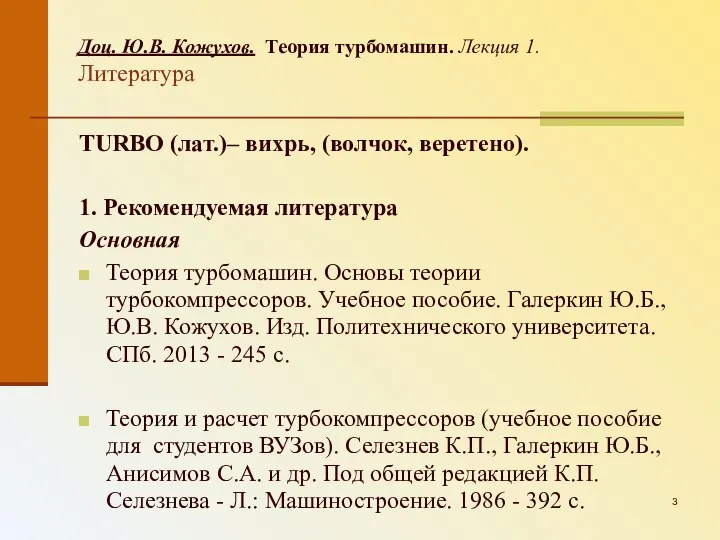 Доц. Ю.В. Кожухов. Теория турбомашин. Лекция 1.
Литература

TURBO (лат.)– вихрь, (волчок, веретено).

1. Рекомендуемая литература
Основная

Теория турбомашин. Основы теории турбокомпрессоров. Учебное пособие. Галеркин Ю.Б., Ю.В. Кожухов. Изд. Политехнического университета. СПб. 2013 - 245 с.

Теория и расчет турбокомпрессоров (учебное пособие для студентов ВУЗов). Селезнев К.П., Галеркин Ю.Б., Анисимов С.А. и др. Под общей редакцией К.П. Селезнева - Л.: Машиностроение. 1986 - 392 с.

3